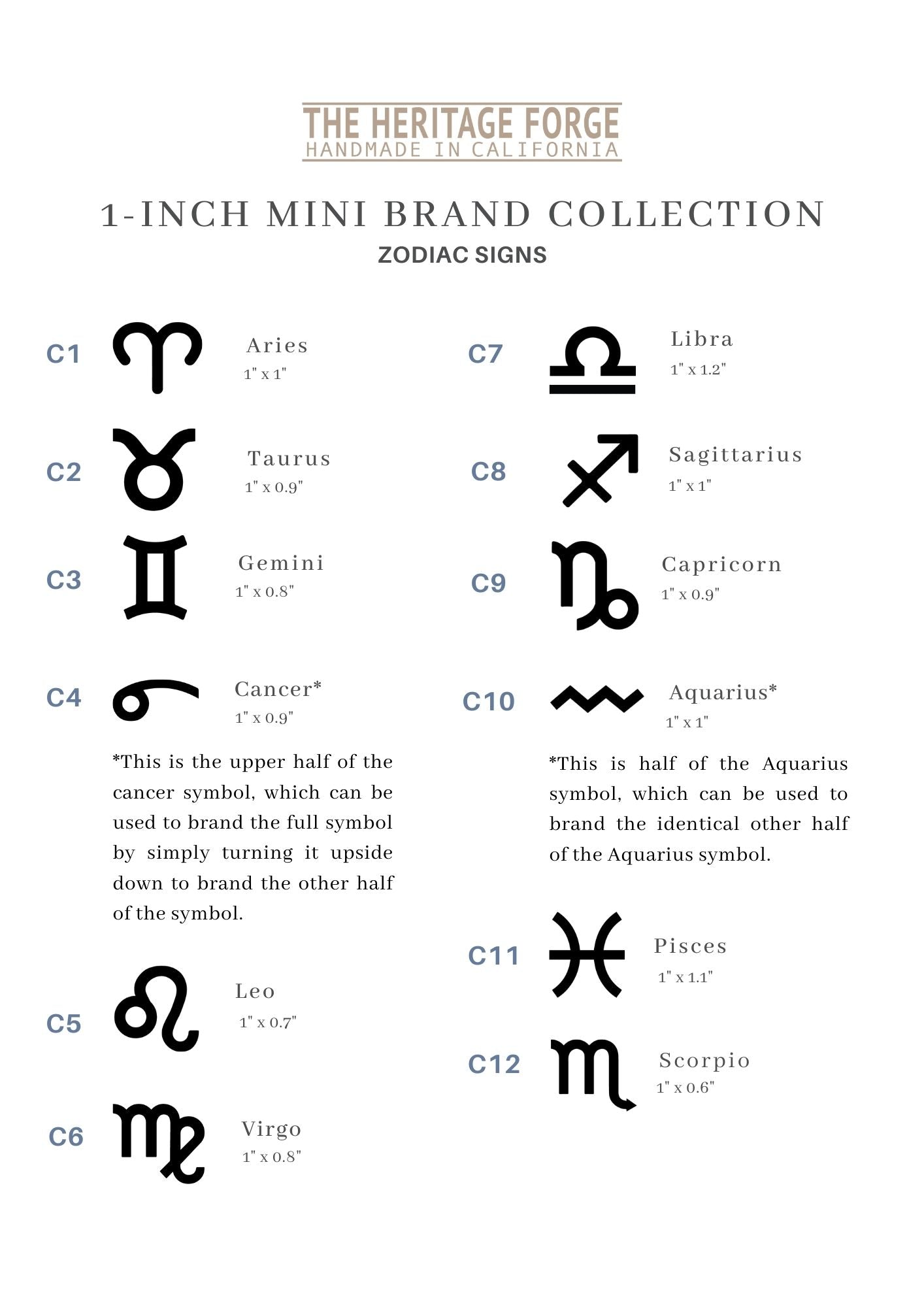 THE HERITAGE FORGE
HANDMADE IN CALIFORNIA

1-INCH MINI BRAND COLLECTION
ZODIAC SIGNS

C1
Aries
1" x 1"

C2
Taurus
1" x 0.9"

C3
Gemini
1" x 0.8"

C4
Cancer*
1" x 0.9"

*This is the upper half of the cancer symbol, which can be used to brand the full symbol by simply turning it upside down to brand the other half of the symbol.

C5
Leo
1" x 0.7"

C6
Virgo
1" x 0.8"

C7
Libra
1" x 1.2"

C8
Sagittarius
1" x 1"

C9
Capricorn
1" x 0.9"

C10
Aquarius*
1" x 1"

*This is half of the Aquarius symbol, which can be used to brand the identical other half of the Aquarius symbol.

C11
Pisces
1" x 1.1"

C12
Scorpio
1" x 0.6"